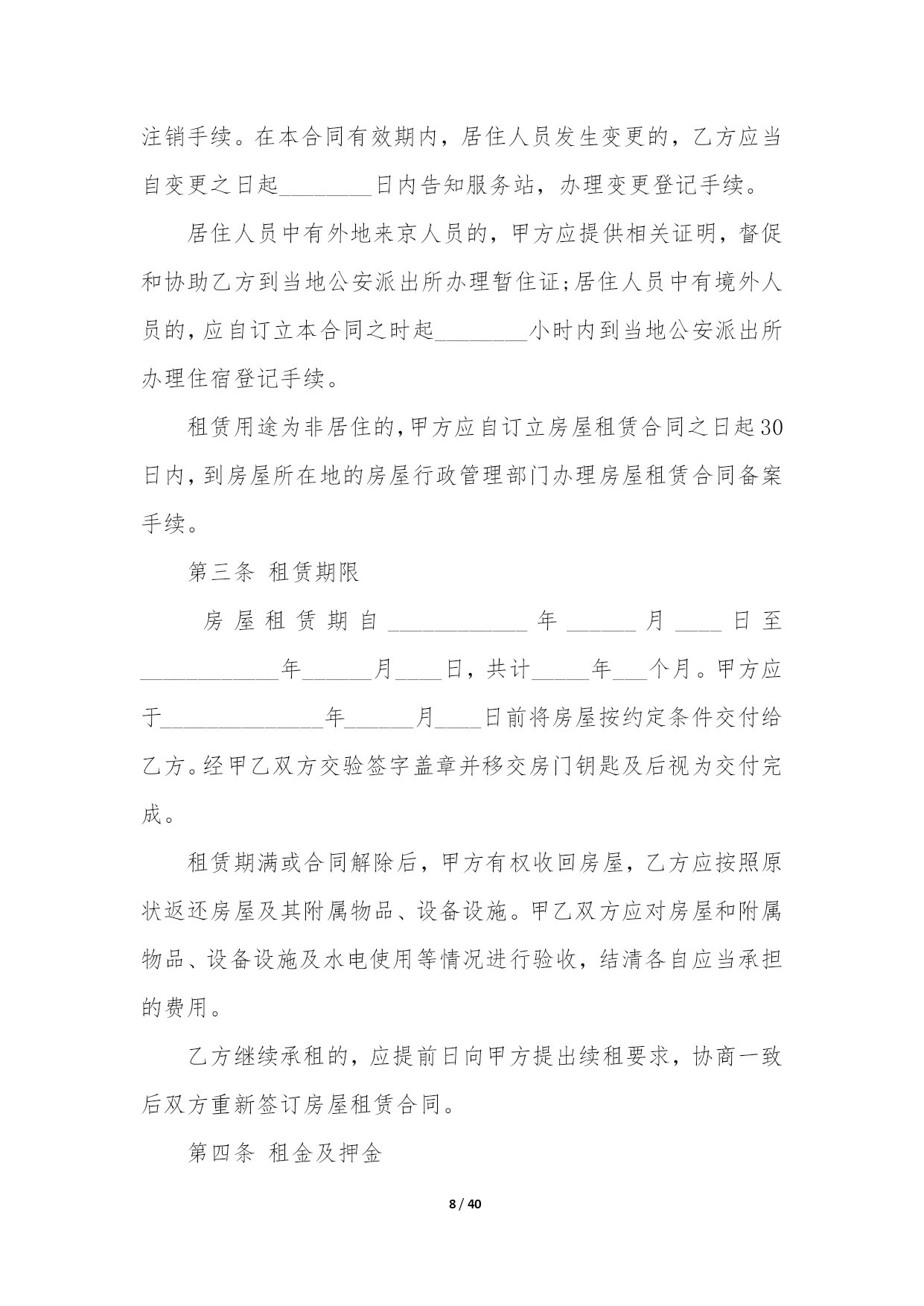 注销手续。在本合同有效期内，居住人员发生变更的，乙方应当自变更之日起________日内告知服务站，办理变更登记手续。

居住人员中有外地来京人员的，甲方应提供相关证明，督促和协助乙方到当地公安派出所办理暂住证;居住人员中有境外人员的，应自订立本合同之时起________小时内到当地公安派出所办理住宿登记手续。

租赁用途为非居住的，甲方应自订立房屋租赁合同之日起30日内，到房屋所在地的房屋行政管理部门办理房屋租赁合同备案手续。

第三条 租赁期限

房屋租赁期自____________年______月____日至____________年______月____日，共计_____年___个月。甲方应于______________年______月____日前将房屋按约定条件交付给乙方。经甲乙双方交验签字盖章并移交房门钥匙及后视为交付完成。

租赁期满或合同解除后，甲方有权收回房屋，乙方应按照原状返还房屋及其附属物品、设备设施。甲乙双方应对房屋和附属物品、设备设施及水电使用等情况进行验收，结清各自应当承担的费用。

乙方继续承租的，应提前日向甲方提出续租要求，协商一致后双方重新签订房屋租赁合同。

第四条 租金及押金

8 / 40